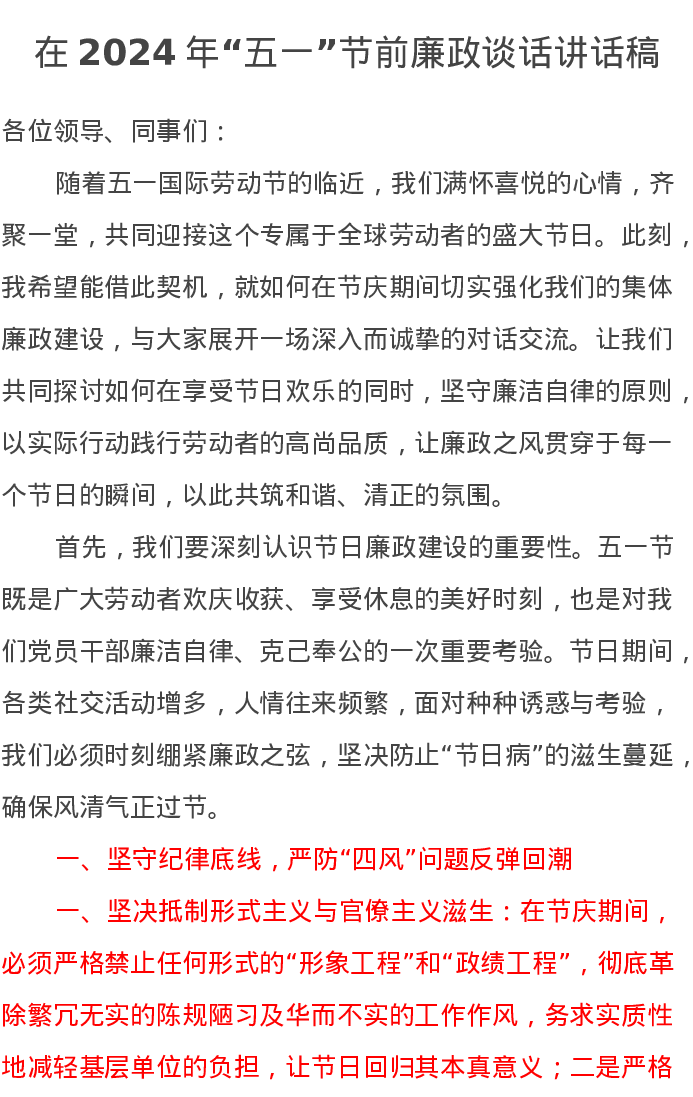 在2024年“五一”节前廉政谈话讲话稿

各位领导、同事们：

随着五一国际劳动节的临近，我们满怀喜悦的心情，齐聚一堂，共同迎接这个专属于全球劳动者的盛大节日。此刻，我希望能借此契机，就如何在节庆期间切实强化我们的集体廉政建设，与大家展开一场深入而诚挚的对话交流。让我们共同探讨如何在享受节日欢乐的同时，坚守廉洁自律的原则，以实际行动践行劳动者的高尚品质，让廉政之风贯穿于每一个节日的瞬间，以此共筑和谐、清正的氛围。

首先，我们要深刻认识节日廉政建设的重要性。五一节既是广大劳动者欢庆收获、享受休息的美好时刻，也是对我们党员干部廉洁自律、克己奉公的一次重要考验。节日期间，各类社交活动增多，人情往来频繁，面对种种诱惑与考验，我们必须时刻绷紧廉政之弦，坚决防止“节日病”的滋生蔓延，确保风清气正过节。

一、坚守纪律底线，严防“四风”问题反弹回潮

一、坚决抵制形式主义与官僚主义滋生：在节庆期间，必须严格禁止任何形式的“形象工程”和“政绩工程”，彻底革除繁冗无实的陈规陋习及华而不实的工作作风，务求实质性地减轻基层单位的负担，让节日回归其本真意义；二是严格